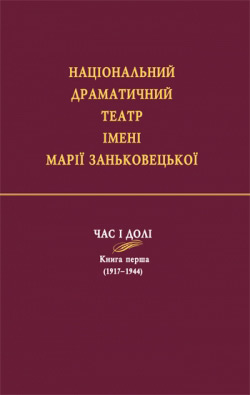 НАЦІОНАЛЬНИЙ
ДРАМАТИЧНИЙ
ТЕАТР
ІМЕНІ
МАРІЇ ЗАНЬКОВЕЦЬКОЇ

ЧАС І ДОЛІ

Книга перша
(1917–1944)